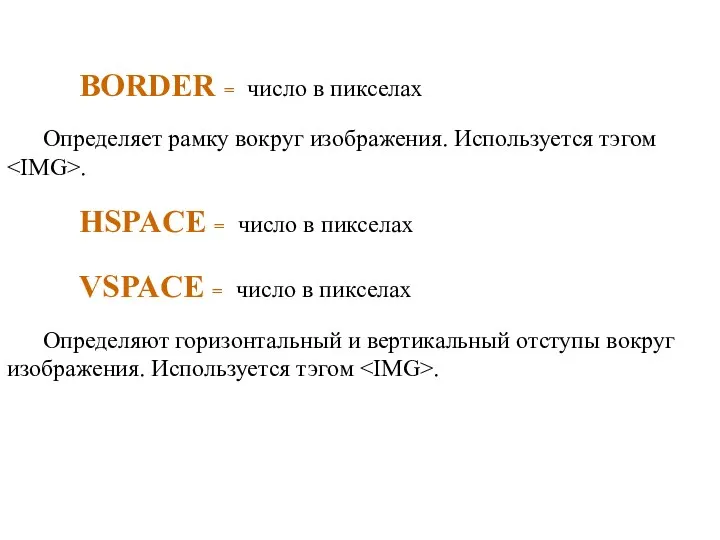 BORDER = число в пикселах

Определяет рамку вокруг изображения. Используется тэгом <IMG>.

HSPACE = число в пикселах

VSPACE = число в пикселах

Определяют горизонтальный и вертикальный отступы вокруг изображения. Используется тэгом <IMG>.